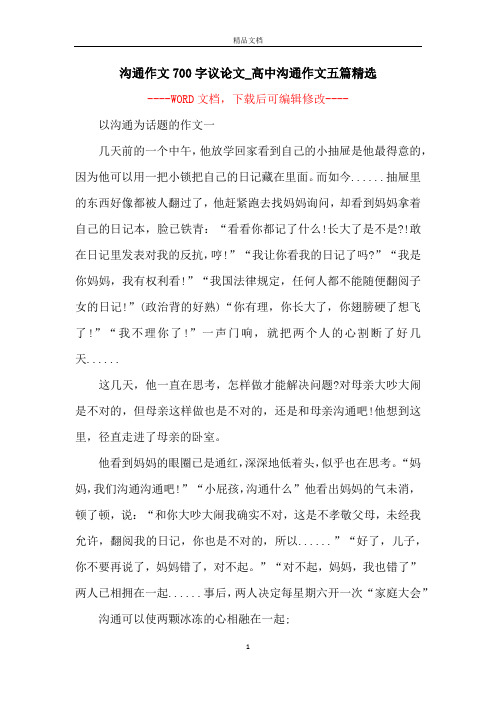 精品文档

沟通作文700字议论文_高中沟通作文五篇精选

----WORD文档，下载后可编辑修改----

以沟通为话题的作文一

几天前的一个中午，他放学回家看到自己的小抽屉是他最得意的，因为他可以用一把小锁把自己的日记藏在里面。而如今......抽屉里的东西好像都被人翻过了，他赶紧跑去找妈妈询问，却看到妈妈拿着自己的日记本，脸已铁青：“看看你都记了什么!长大了是不是?!敢在日记里发表对我的反抗，哼!”“我让你看我的日记了吗?”“我是你妈妈，我有权利看!”“我国法律规定，任何人都不能随便翻阅子女的日记!”(政治背的好熟)“你有理，你长大了，你翅膀硬了想飞了!”“我不理你了!”一声门响，就把两个人的心割断了好几天......

这几天，他一直在思考，怎样做才能解决问题?对母亲大吵大闹是不对的，但母亲这样做也是不对的，还是和母亲沟通吧!他想到这里，径直走进了母亲的卧室。

他看到妈妈的眼圈已是通红，深深地低着头，似乎也在思考。“妈妈，我们沟通沟通吧!”“小屁孩，沟通什么”他看出妈妈的气未消，顿了顿，说：“和你大吵大闹我确实不对，这是不孝敬父母，未经我允许，翻阅我的日记，你也是不对的，所以......”“好了，儿子，你不要再说了，妈妈错了，对不起。”“对不起，妈妈，我也错了”两人已相拥在一起......事后，两人决定每星期六开一次“家庭大会”

沟通可以使两颗冰冻的心相融在一起;

1